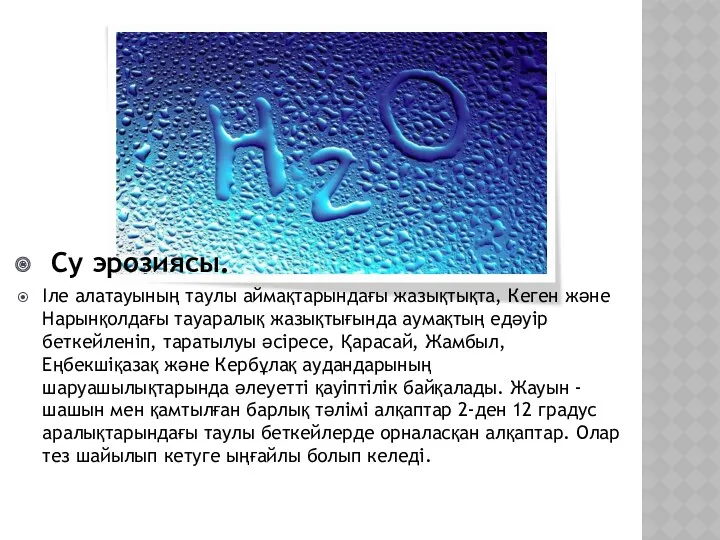 $H_2O$

Су эрозиясы.

Іле алатауының таулы аймақтарындағы жазықтықта, Кеген және Нарынқолдағы тауаралық жазықтығында аумақтың едәуір беткейленіп, таратылуы әсіресе, Қарасай, Жамбыл, Еңбекшіқазақ және Кербұлақ аудандарының шаруашылықтарында әлеуетті қауіптілік байқалады. Жауын - шашын мен қамтылған барлық тәлімі алқаптар 2-ден 12 градус аралықтарындағы таулы беткейлерде орналасқан алқаптар. Олар тез шайылып кетуге ыңғайлы болып келеді.